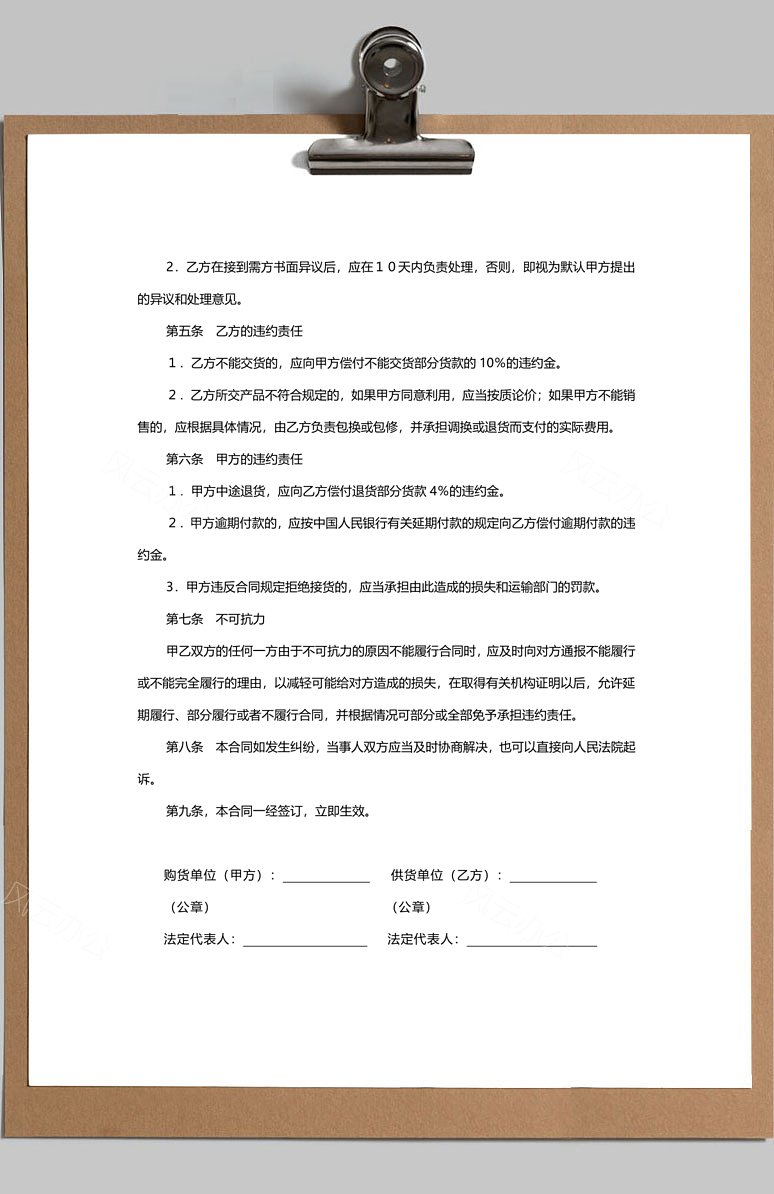 2．乙方在接到需方书面异议后，应在１０天内负责处理，否则，即视为默认甲方提出的异议和处理意见。

第五条　乙方的违约责任

1．乙方不能交货的，应向甲方偿付不能交货部分货款的 10%的违约金。

2．乙方所交产品不符合规定的，如果甲方同意利用，应当按质论价；如果甲方不能销售的，应根据具体情况，由乙方负责包换或包修，并承担调换或退货而支付的实际费用。

第六条　甲方的违约责任

1．甲方中途退货，应向乙方偿付退货部分货款 4%的违约金。

2．甲方逾期付款的，应按中国人民银行有关延期付款的规定向乙方偿付逾期付款的违约金。

3．甲方违反合同规定拒绝接货的，应当承担由此造成的损失和运输部门的罚款。

第七条　不可抗力

甲乙双方的任何一方由于不可抗力的原因不能履行合同时，应及时向对方通报不能履行或不能完全履行的理由，以减轻可能给对方造成的损失，在取得有关机构证明以后，允许延期履行、部分履行或者不履行合同，并根据情况可部分或全部免予承担违约责任。

第八条　本合同如发生纠纷，当事人双方应当及时协商解决，也可以直接向人民法院起诉。

第九条，本合同一经签订，立即生效。

购货单位（甲方）：______________　　供货单位（乙方）：______________

（公章）　　（公章）

法定代表人：____________________　　法定代表人：____________________